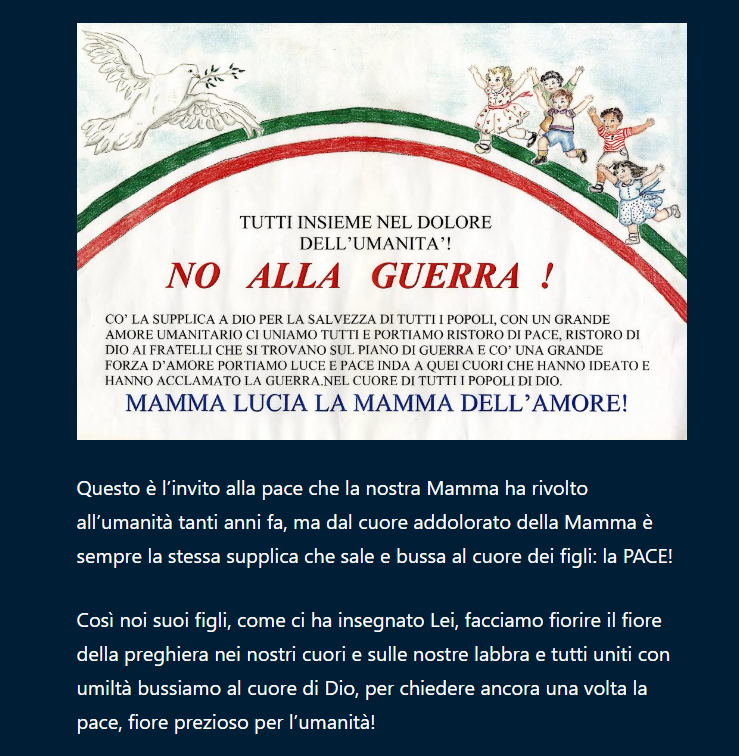 TUTTI INSIEME NEL DOLORE DELL'UMANITA'!

NO ALLA GUERRA !

CO' LA SUPPLICA A DIO PER LA SALVEZZA DI TUTTI I POPOLI, CON UN GRANDE AMORE UMANITARIO CI UNIAMO TUTTI E PORTIAMO RISTORO DI PACE, RISTORO DI DIO AI FRATELLI CHE SI TROVANO SUL PIANO DI GUERRA E CO' UNA GRANDE FORZA D'AMORE PORTIAMO LUCE E PACE INDA A QUEI CUORI CHE HANNO IDEATO E HANNO ACCLAMATO LA GUERRA.NEL CUORE DI TUTTI I POPOLI DI DIO.

MAMMA LUCIA LA MAMMA DELL'AMORE!

Questo è l'invito alla pace che la nostra Mamma ha rivolto all'umanità tanti anni fa, ma dal cuore addolorato della Mamma è sempre la stessa supplica che sale e bussa al cuore dei figli: la PACE!

Così noi suoi figli, come ci ha insegnato Lei, facciamo fiorire il fiore della preghiera nei nostri cuori e sulle nostre labbra e tutti uniti con umiltà bussiamo al cuore di Dio, per chiedere ancora una volta la pace, fiore prezioso per l'umanità!